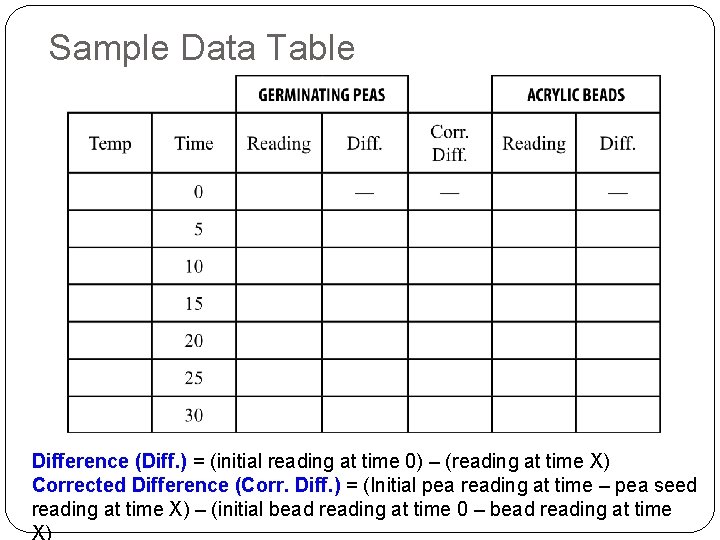 Sample Data Table

| | | GERMINATING PEAS | | | ACRYLIC BEADS | |
|---|---|---|---|---|---|---|
| Temp | Time | Reading | Diff. | Corr. Diff. | Reading | Diff. |
| | 0 | | — | — | | — |
| | 5 | | | | | |
| | 10 | | | | | |
| | 15 | | | | | |
| | 20 | | | | | |
| | 25 | | | | | |
| | 30 | | | | | |

Difference (Diff.) = (initial reading at time 0) – (reading at time X)
Corrected Difference (Corr. Diff.) = (Initial pea reading at time – pea seed reading at time X) – (initial bead reading at time 0 – bead reading at time X)